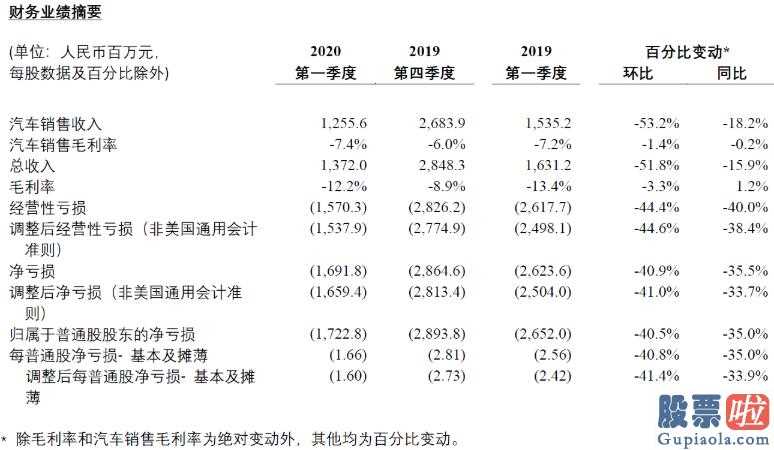 财务业绩摘要

| (单位：人民币百万元，每股数据及百分比除外) | 2020 第一季度 | 2019 第四季度 | 2019 第一季度 | 百分比变动* 环比 | 百分比变动* 同比 |
|---|---|---|---|---|---|
| 汽车销售收入 | 1,255.6 | 2,683.9 | 1,535.2 | -53.2% | -18.2% |
| 汽车销售毛利率 | -7.4% | -6.0% | -7.2% | -1.4% | -0.2% |
| 总收入 | 1,372.0 | 2,848.3 | 1,631.2 | -51.8% | -15.9% |
| 毛利率 | -12.2% | -8.9% | -13.4% | -3.3% | 1.2% |
| 经营性亏损 | (1,570.3) | (2,826.2) | (2,617.7) | -44.4% | -40.0% |
| 调整后经营性亏损（非美国通用会计准则） | (1,537.9) | (2,774.9) | (2,498.1) | -44.6% | -38.4% |
| 净亏损 | (1,691.8) | (2,864.6) | (2,623.6) | -40.9% | -35.5% |
| 调整后净亏损（非美国通用会计准则） | (1,659.4) | (2,813.4) | (2,504.0) | -41.0% | -33.7% |
| 归属于普通股股东的净亏损 | (1,722.8) | (2,893.8) | (2,652.0) | -40.5% | -35.0% |
| 每普通股净亏损- 基本及摊薄 | (1.66) | (2.81) | (2.56) | -40.8% | -35.0% |
| 调整后每普通股净亏损- 基本及摊薄 | (1.60) | (2.73) | (2.42) | -41.4% | -33.9% |

* 除毛利率和汽车销售毛利率为绝对变动外，其他均为百分比变动。

股票啦
Gupiaola.com